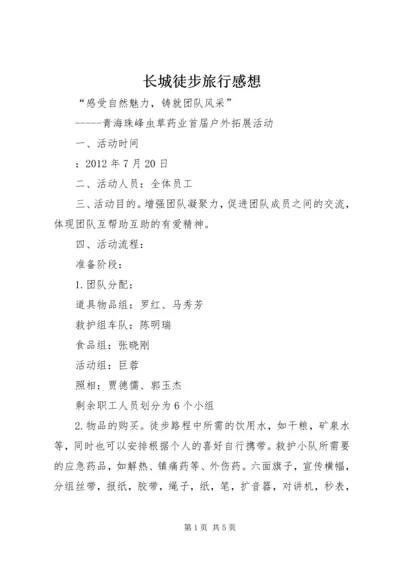 长城徒步旅行感想

“感受自然魅力，铸就团队风采”

------青海珠峰虫草药业首届户外拓展活动

一、活动时间

：2012 年 7 月 20 日

二、活动人员：全体员工

三、活动目的。增强团队凝聚力，促进团队成员之间的交流，体现团队互帮助互助的有爱精神。

四、活动流程：

准备阶段：

1.团队分配：

道具物品组：罗红、马秀芳

救护组车队：陈明瑞

食品组：张晓刚

活动组：巨蓉

照相：贾德儒、郭玉杰

剩余职工人员划分为 6 个小组

2.物品的购买。徒步路程中所需的饮用水，如干粮，矿泉水等，同时也可以安排根据个人的喜好自行携带。救护小队所需要的应急药品，如解热、镇痛药等、外伤药。六面旗子，宣传横幅，分组丝带，报纸，胶带，绳子，纸，笔，扩音器，对讲机，秒表，

第 1 页 共 5 页